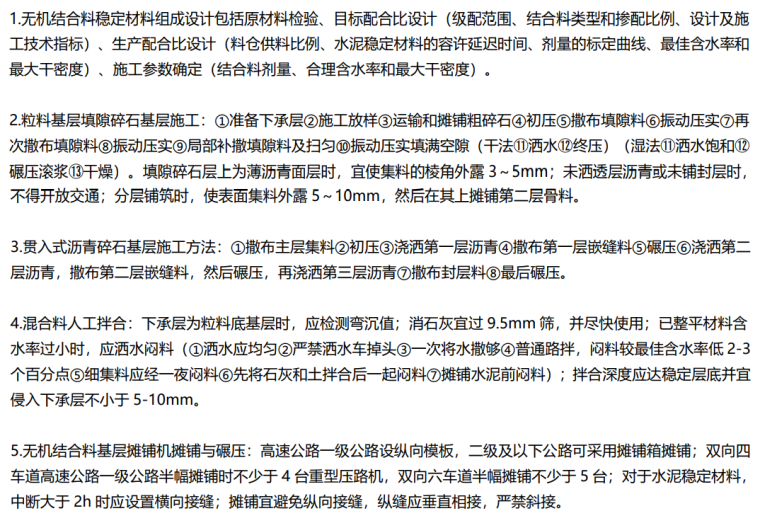 1.无机结合料稳定材料组成设计包括原材料检验、目标配合比设计（级配范围、结合料类型和掺配比例、设计及施工技术指标）、生产配合比设计（料仓供料比例、水泥稳定材料的容许延迟时间、剂量的标定曲线、最佳含水率和最大干密度）、施工参数确定（结合料剂量、合理含水率和最大干密度）。

2.粒料基层填隙碎石基层施工：①准备下承层②施工放样③运输和摊铺粗碎石④初压⑤撒布填隙料⑥振动压实⑦再次撒布填隙料⑧振动压实⑨局部补撒填隙料及扫匀⑩振动压实填满空隙（干法⑪洒水⑫终压）（湿法⑪洒水饱和⑫碾压滚浆⑬干燥）。填隙碎石层上为薄沥青面层时，宜使集料的棱角外露 3～5mm；未洒透层沥青或未铺封层时，不得开放交通；分层铺筑时，使表面集料外露 5～10mm，然后在其上摊铺第二层骨料。

3.贯入式沥青碎石基层施工方法：①撒布主层集料②初压③浇洒第一层沥青④撒布第一层嵌缝料⑤碾压⑥浇洒第二层沥青，撒布第二层嵌缝料，然后碾压，再浇洒第三层沥青⑦撒布封层料⑧最后碾压。

4.混合料人工拌合：下承层为粒料底基层时，应检测弯沉值；消石灰宜过 9.5mm 筛，并尽快使用；已整平材料含水率过小时，应洒水闷料（①洒水应均匀②严禁洒水车掉头③一次将水撒够④普通路拌，闷料较最佳含水率低 2-3 个百分点⑤细集料应经一夜闷料⑥先将石灰和土拌合后一起闷料⑦摊铺水泥前闷料）；拌合深度应达稳定层底并宜侵入下承层不小于 5-10mm。

5.无机结合料基层摊铺机摊铺与碾压：高速公路一级公路设纵向模板，二级及以下公路可采用摊铺箱摊铺；双向四车道高速公路一级公路半幅摊铺时不少于 4 台重型压路机，双向六车道半幅摊铺不少于 5 台；对于水泥稳定材料，中断大于 2h 时应设置横向接缝；摊铺宜避免纵向接缝，纵缝应垂直相接，严禁斜接。